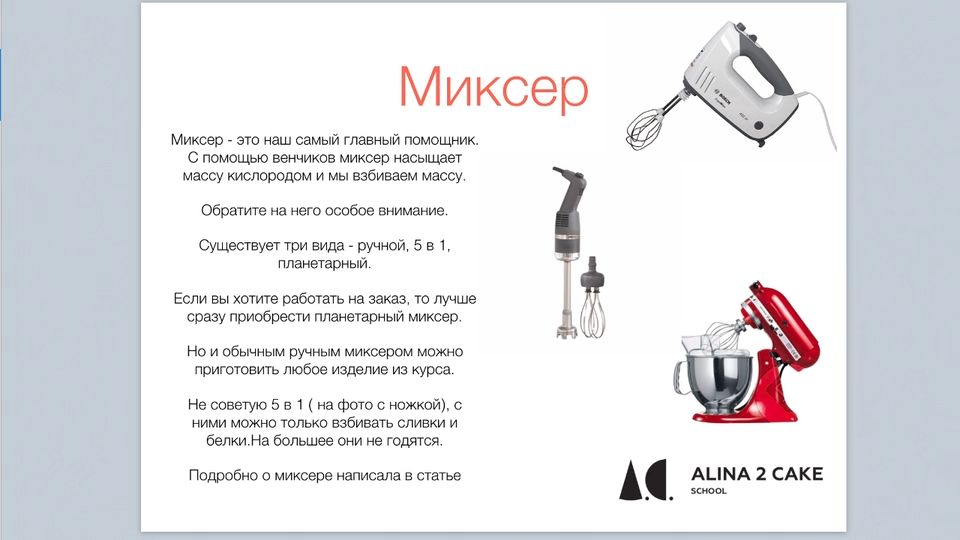 Миксер

Миксер - это наш самый главный помощник. С помощью венчиков миксер насыщает массу кислородом и мы взбиваем массу.

Обратите на него особое внимание.

Существует три вида - ручной, 5 в 1, планетарный.

Если вы хотите работать на заказ, то лучше сразу приобрести планетарный миксер.

Но и обычным ручным миксером можно приготовить любое изделие из курса.

Не советую 5 в 1 ( на фото с ножкой), с ними можно только взбивать сливки и белки.На большее они не годятся.

Подробно о миксере написала в статье

BOSCH

A.C. ALINA 2 CAKE SCHOOL